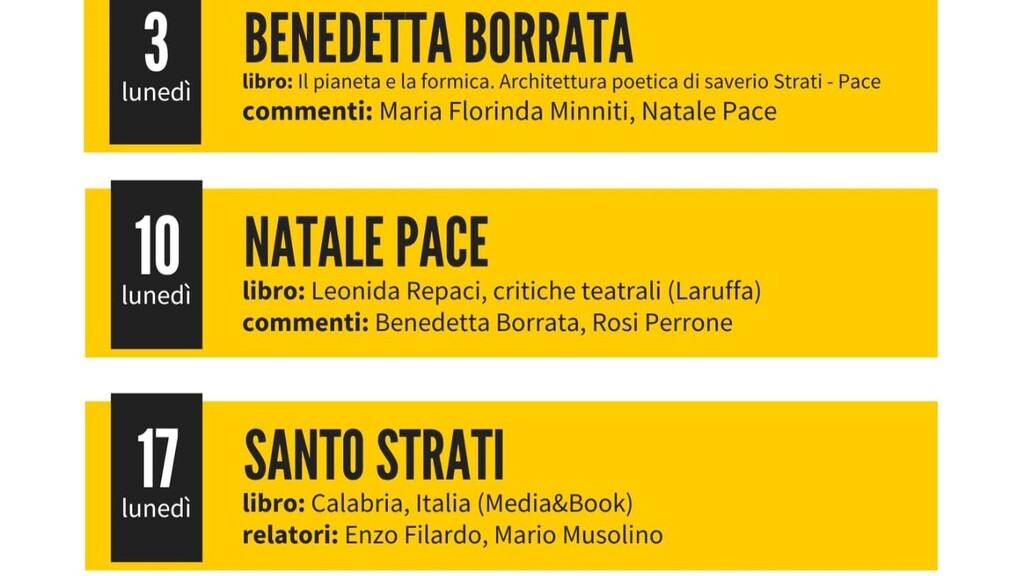 3
lunedì

BENEDETTA BORRATA
libro: Il pianeta e la formica. Architettura poetica di saverio Strati - Pace
commenti: Maria Florinda Minniti, Natale Pace

10
lunedì

NATALE PACE
libro: Leonida Repaci, critiche teatrali (Laruffa)
commenti: Benedetta Borrata, Rosi Perrone

17
lunedì

SANTO STRATI
libro: Calabria, Italia (Media&Book)
relatori: Enzo Filardo, Mario Musolino